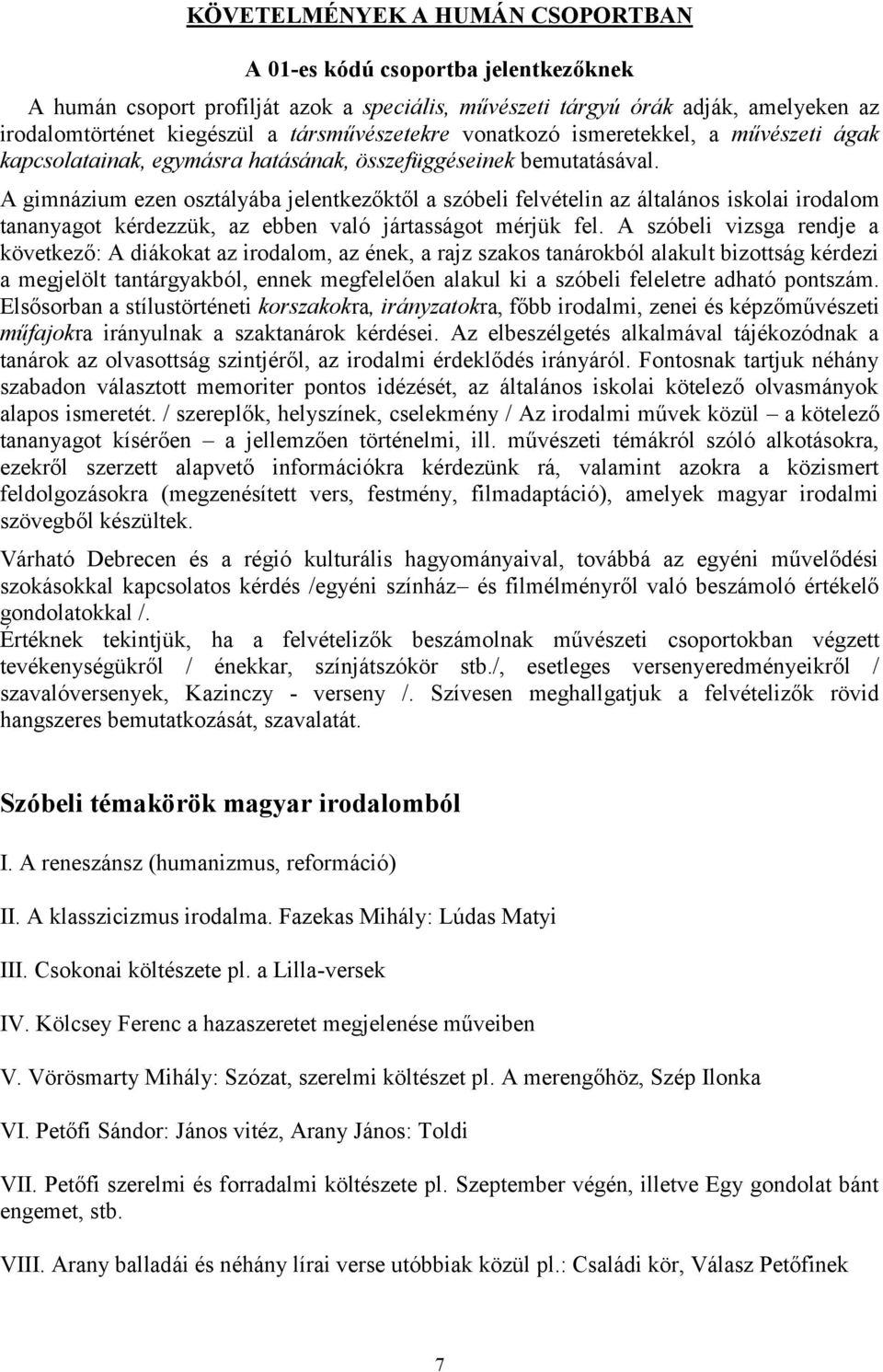 KÖVETELMÉNYEK A HUMÁN CSOPORTBAN

A 01-es kódú csoportba jelentkezőknek

A humán csoport profilját azok a speciális, művészeti tárgyú órák adják, amelyeken az irodalomtörténet kiegészül a társművészetekre vonatkozó ismeretekkel, a művészeti ágak kapcsolatainak, egymásra hatásának, összefüggéseinek bemutatásával.

A gimnázium ezen osztályába jelentkezőktől a szóbeli felvételin az általános iskolai irodalom tananyagot kérdezzük, az ebben való jártasságot mérjük fel. A szóbeli vizsga rendje a következő: A diákokat az irodalom, az ének, a rajz szakos tanárokból alakult bizottság kérdezi a megjelölt tantárgyakból, ennek megfelelően alakul ki a szóbeli feleletre adható pontszám. Elsősorban a stílustörténeti korszakokra, irányzatokra, főbb irodalmi, zenei és képzőművészeti műfajokra irányulnak a szaktanárok kérdései. Az elbeszélgetés alkalmával tájékozódnak a tanárok az olvasottság szintjéről, az irodalmi érdeklődés irányáról. Fontosnak tartjuk néhány szabadon választott memoriter pontos idézését, az általános iskolai kötelező olvasmányok alapos ismeretét. / szereplők, helyszínek, cselekmény / Az irodalmi művek közül – a kötelező tananyagot kísérően – a jellemzően történelmi, ill. művészeti témákról szóló alkotásokra, ezekről szerzett alapvető információkra kérdezünk rá, valamint azokra a közismert feldolgozásokra (megzenésített vers, festmény, filmadaptáció), amelyek magyar irodalmi szövegből készültek.

Várható Debrecen és a régió kulturális hagyományaival, továbbá az egyéni művelődési szokásokkal kapcsolatos kérdés /egyéni színház– és filmélményről való beszámoló értékelő gondolatokkal /.
Értéknek tekintjük, ha a felvételizők beszámolnak művészeti csoportokban végzett tevékenységükről / énekkar, színjátszókör stb./, esetleges versenyeredményeikről / szavalóversenyek, Kazinczy - verseny /. Szívesen meghallgatjuk a felvételizők rövid hangszeres bemutatkozását, szavalatát.

Szóbeli témakörök magyar irodalomból

I. A reneszánsz (humanizmus, reformáció)

II. A klasszicizmus irodalma. Fazekas Mihály: Lúdas Matyi

III. Csokonai költészete pl. a Lilla-versek

IV. Kölcsey Ferenc a hazaszeretet megjelenése műveiben

V. Vörösmarty Mihály: Szózat, szerelmi költészet pl. A merengőhöz, Szép Ilonka

VI. Petőfi Sándor: János vitéz, Arany János: Toldi

VII. Petőfi szerelmi és forradalmi költészete pl. Szeptember végén, illetve Egy gondolat bánt engemet, stb.

VIII. Arany balladái és néhány lírai verse utóbbiak közül pl.: Családi kör, Válasz Petőfinek

7